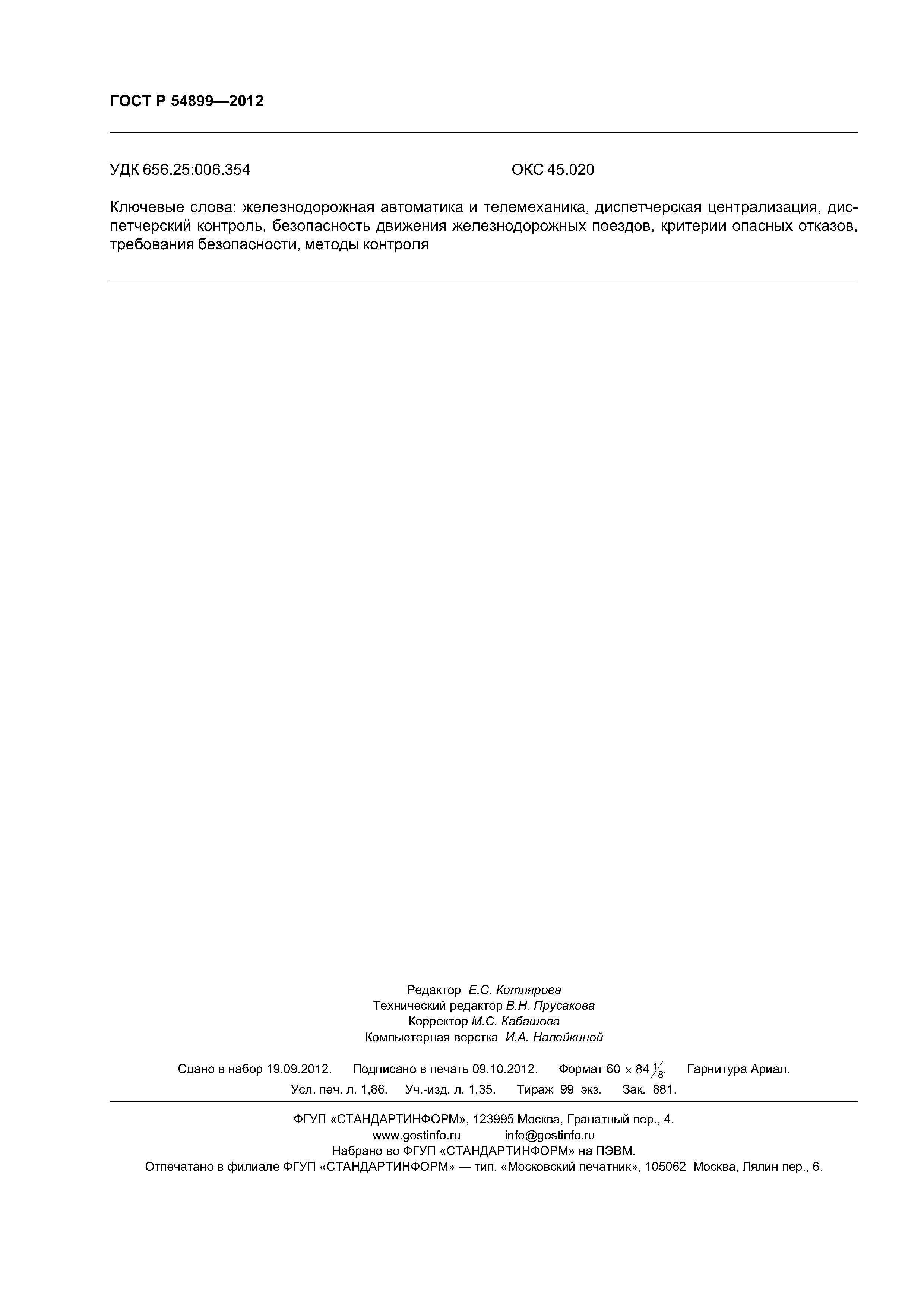 ГОСТ Р 54899—2012

УДК 656.25:006.354 ОКС 45.020

Ключевые слова: железнодорожная автоматика и телемеханика, диспетчерская централизация, диспетчерский контроль, безопасность движения железнодорожных поездов, критерии опасных отказов, требования безопасности, методы контроля

Редактор Е.С. Котлярова
Технический редактор В.Н. Прусакова
Корректор М.С. Кабашова
Компьютерная верстка И.А. Налейкиной

Сдано в набор 19.09.2012. Подписано в печать 09.10.2012. Формат $60 \times 84 \frac{1}{8}$. Гарнитура Ариал.
Усл. печ. л. 1,86. Уч.-изд. л. 1,35. Тираж 99 экз. Зак. 881.

ФГУП «СТАНДАРТИНФОРМ», 123995 Москва, Гранатный пер., 4.
www.gostinfo.ru info@gostinfo.ru
Набрано во ФГУП «СТАНДАРТИНФОРМ» на ПЭВМ.
Отпечатано в филиале ФГУП «СТАНДАРТИНФОРМ» — тип. «Московский печатник», 105062 Москва, Лялин пер., 6.